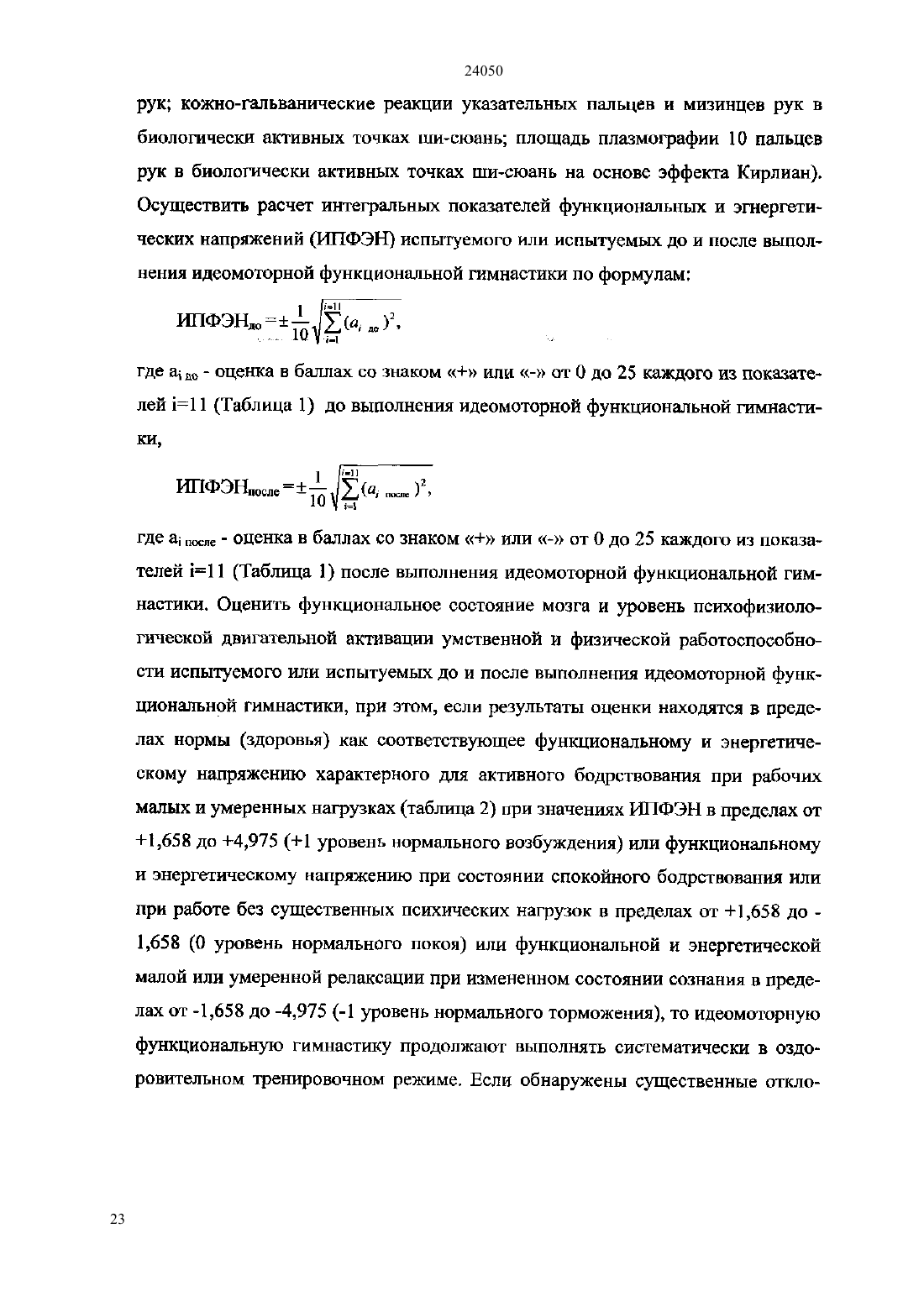 24050

рук; кожно-гальванические реакции указательных пальцев и мизинцев рук в биологически активных точках ши-сюань; площадь плазмографии 10 пальцев рук в биологически активных точках ши-сюань на основе эффекта Кирлиан). Осуществить расчет интегральных показателей функциональных и эгнергетических напряжений (ИПФЭН) испытуемого или испытуемых до и после выполнения идеомоторной функциональной гимнастики по формулам:

$ИПФЭН_{до} = \pm\frac{1}{10}\sqrt{\sum_{i=1}^{i=11}(a_{i\ до})^2}$,

где $a_{i\ до}$ - оценка в баллах со знаком «+» или «-» от 0 до 25 каждого из показателей i=11 (Таблица 1) до выполнения идеомоторной функциональной гимнастики,

$ИПФЭН_{после} = \pm\frac{1}{10}\sqrt{\sum_{i=1}^{i=11}(a_{i\ после})^2}$,

где $a_{i\ после}$ - оценка в баллах со знаком «+» или «-» от 0 до 25 каждого из показателей i=11 (Таблица 1) после выполнения идеомоторной функциональной гимнастики. Оценить функциональное состояние мозга и уровень психофизиологической двигательной активации умственной и физической работоспособности испытуемого или испытуемых до и после выполнения идеомоторной функциональной гимнастики, при этом, если результаты оценки находятся в пределах нормы (здоровья) как соответствующее функциональному и энергетическому напряжению характерного для активного бодрствования при рабочих малых и умеренных нагрузках (таблица 2) при значениях ИПФЭН в пределах от +1,658 до +4,975 (+1 уровень нормального возбуждения) или функциональному и энергетическому напряжению при состоянии спокойного бодрствования или при работе без существенных психических нагрузок в пределах от +1,658 до -1,658 (0 уровень нормального покоя) или функциональной и энергетической малой или умеренной релаксации при измененном состоянии сознания в пределах от -1,658 до -4,975 (-1 уровень нормального торможения), то идеомоторную функциональную гимнастику продолжают выполнять систематически в оздоровительном тренировочном режиме. Если обнаружены существенные откло-

23